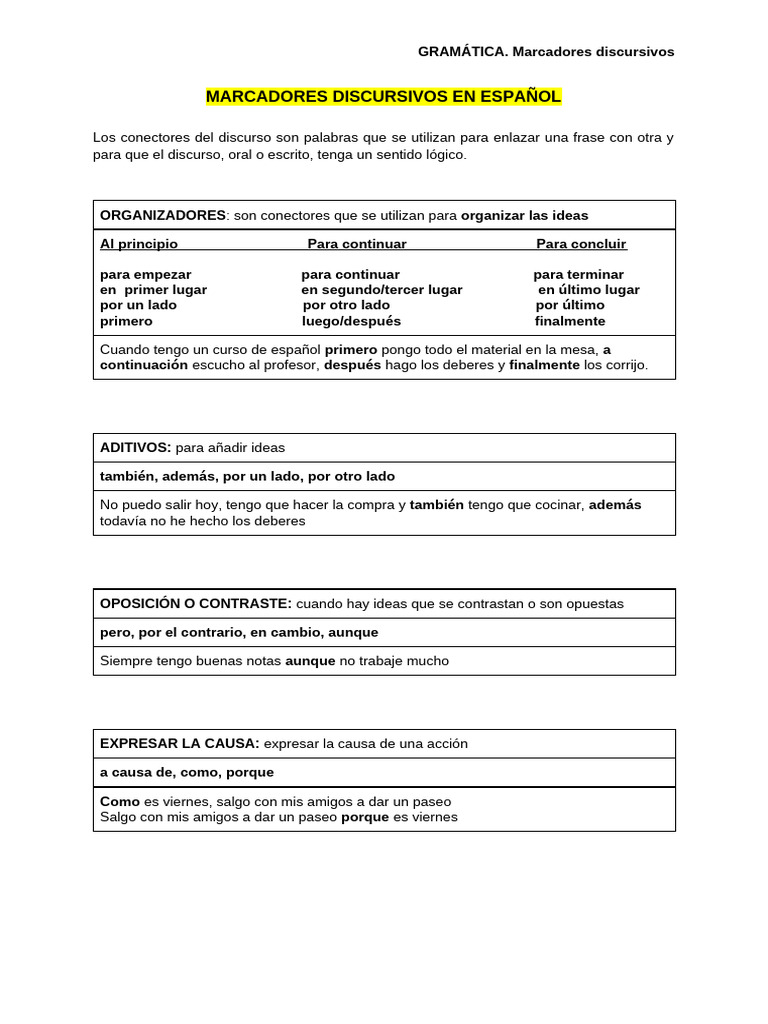 GRAMÁTICA. Marcadores discursivos

MARCADORES DISCURSIVOS EN ESPAÑOL

Los conectores del discurso son palabras que se utilizan para enlazar una frase con otra y para que el discurso, oral o escrito, tenga un sentido lógico.

ORGANIZADORES: son conectores que se utilizan para organizar las ideas

| Al principio | Para continuar | Para concluir |
|---|---|---|
| para empezar | para continuar | para terminar |
| en primer lugar | en segundo/tercer lugar | en último lugar |
| por un lado | por otro lado | por último |
| primero | luego/después | finalmente |

Cuando tengo un curso de español primero pongo todo el material en la mesa, a continuación escucho al profesor, después hago los deberes y finalmente los corrijo.

ADITIVOS: para añadir ideas

también, además, por un lado, por otro lado

No puedo salir hoy, tengo que hacer la compra y también tengo que cocinar, además todavía no he hecho los deberes

OPOSICIÓN O CONTRASTE: cuando hay ideas que se contrastan o son opuestas

pero, por el contrario, en cambio, aunque

Siempre tengo buenas notas aunque no trabaje mucho

EXPRESAR LA CAUSA: expresar la causa de una acción

a causa de, como, porque

Como es viernes, salgo con mis amigos a dar un paseo
Salgo con mis amigos a dar un paseo porque es viernes